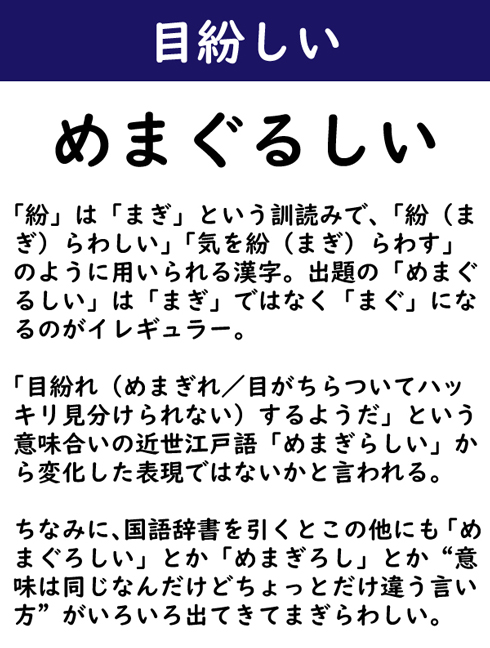 目紛しい

めまぐるしい

「紛」は「まぎ」という訓読みで、「紛（まぎ）らわしい」「気を紛（まぎ）らわす」のように用いられる漢字。出題の「めまぐるしい」は「まぎ」ではなく「まぐ」になるのがイレギュラー。

「目紛れ（めまぎれ／目がちらついてハッキリ見分けられない）するようだ」という意味合いの近世江戸語「めまぎらしい」から変化した表現ではないかと言われる。

ちなみに、国語辞書を引くとこの他にも「めまぐろしい」とか「めまぎろし」とか“意味は同じなんだけどちょっとだけ違う言い方”がいろいろ出てきてまぎらわしい。